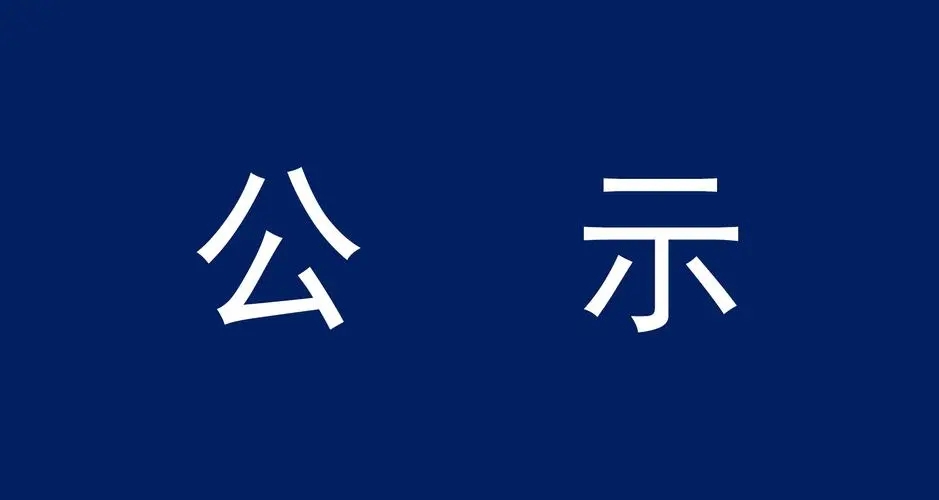 公 示